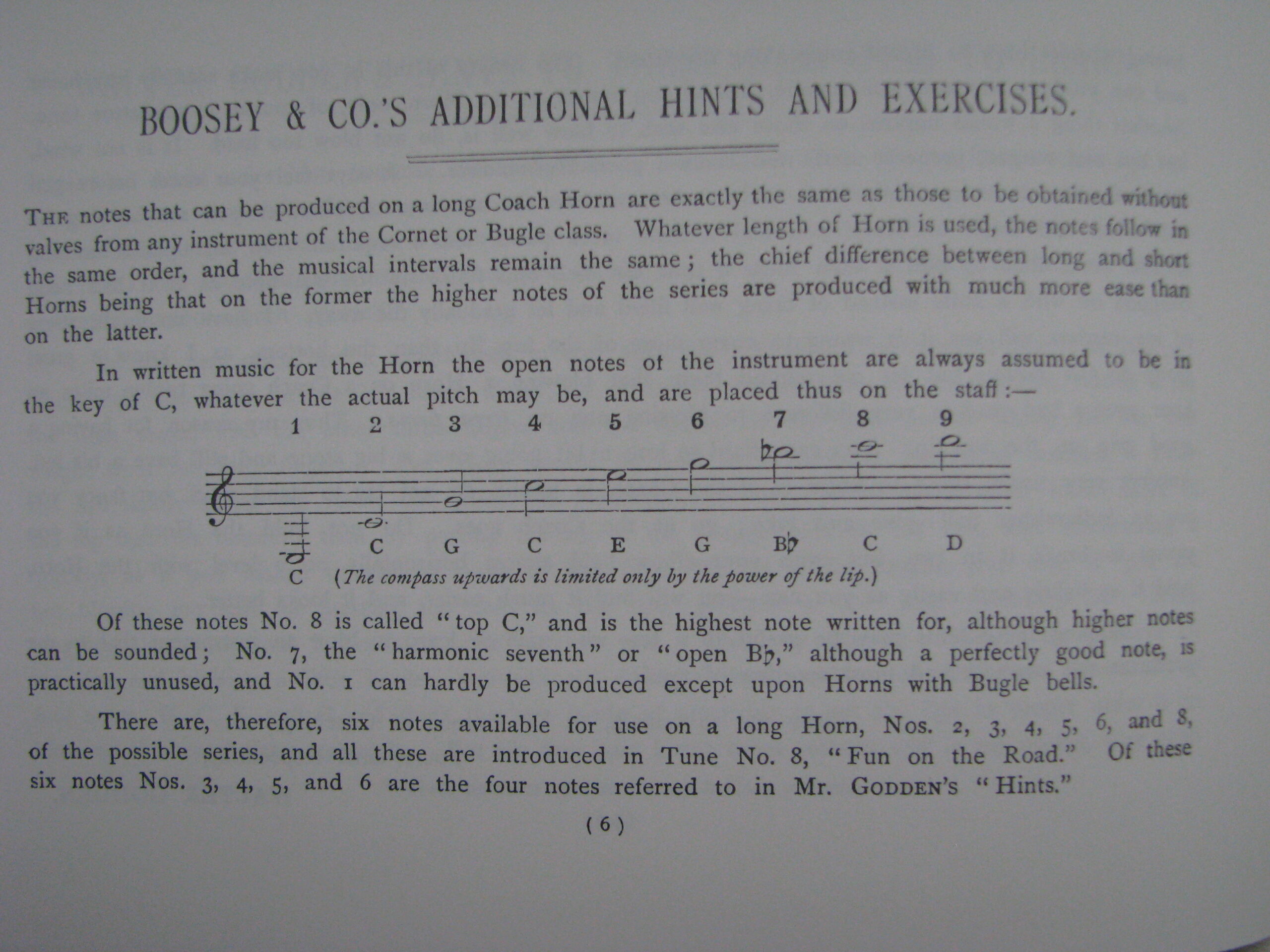 BOOSEY & CO.'S ADDITIONAL HINTS AND EXERCISES.

THE notes that can be produced on a long Coach Horn are exactly the same as those to be obtained without valves from any instrument of the Cornet or Bugle class. Whatever length of Horn is used, the notes follow in the same order, and the musical intervals remain the same; the chief difference between long and short Horns being that on the former the higher notes of the series are produced with much more ease than on the latter.

In written music for the Horn the open notes of the instrument are always assumed to be in the key of C, whatever the actual pitch may be, and are placed thus on the staff:—

1 2 3 4 5 6 7 8 9

C C G C E G B♭ C D

(The compass upwards is limited only by the power of the lip.)

Of these notes No. 8 is called "top C," and is the highest note written for, although higher notes can be sounded; No. 7, the "harmonic seventh" or "open B♭," although a perfectly good note, is practically unused, and No. 1 can hardly be produced except upon Horns with Bugle bells.

There are, therefore, six notes available for use on a long Horn, Nos. 2, 3, 4, 5, 6, and 8, of the possible series, and all these are introduced in Tune No. 8, "Fun on the Road." Of these six notes Nos. 3, 4, 5, and 6 are the four notes referred to in Mr. GODDEN'S "Hints."

(6)